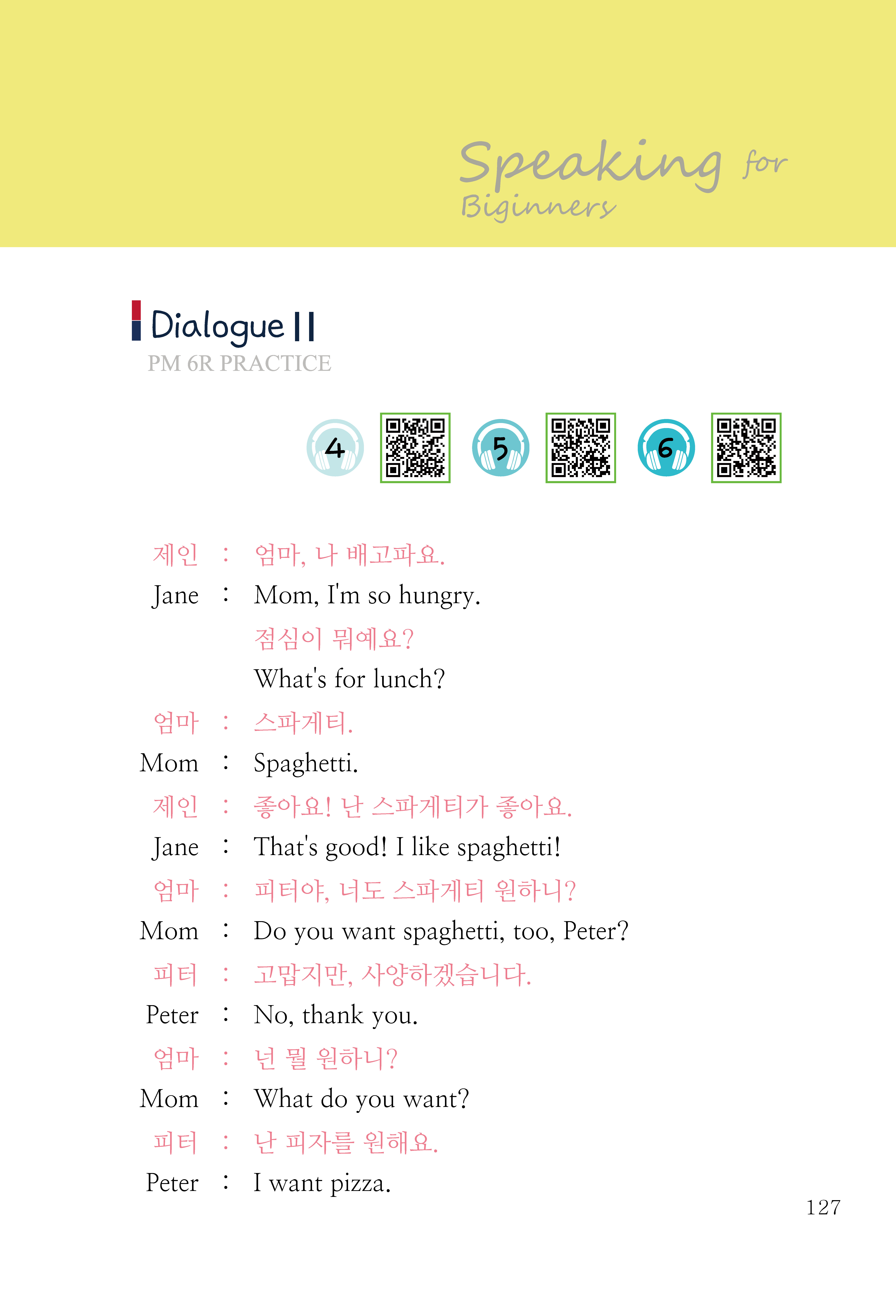 Speaking for Biginners

Dialogue II
PM 6R PRACTICE

4 5 6

제인 : 엄마, 나 배고파요.
Jane : Mom, I'm so hungry.
점심이 뭐예요?
What's for lunch?
엄마 : 스파게티.
Mom : Spaghetti.
제인 : 좋아요! 난 스파게티가 좋아요.
Jane : That's good! I like spaghetti!
엄마 : 피터야, 너도 스파게티 원하니?
Mom : Do you want spaghetti, too, Peter?
피터 : 고맙지만, 사양하겠습니다.
Peter : No, thank you.
엄마 : 넌 뭘 원하니?
Mom : What do you want?
피터 : 난 피자를 원해요.
Peter : I want pizza.

127